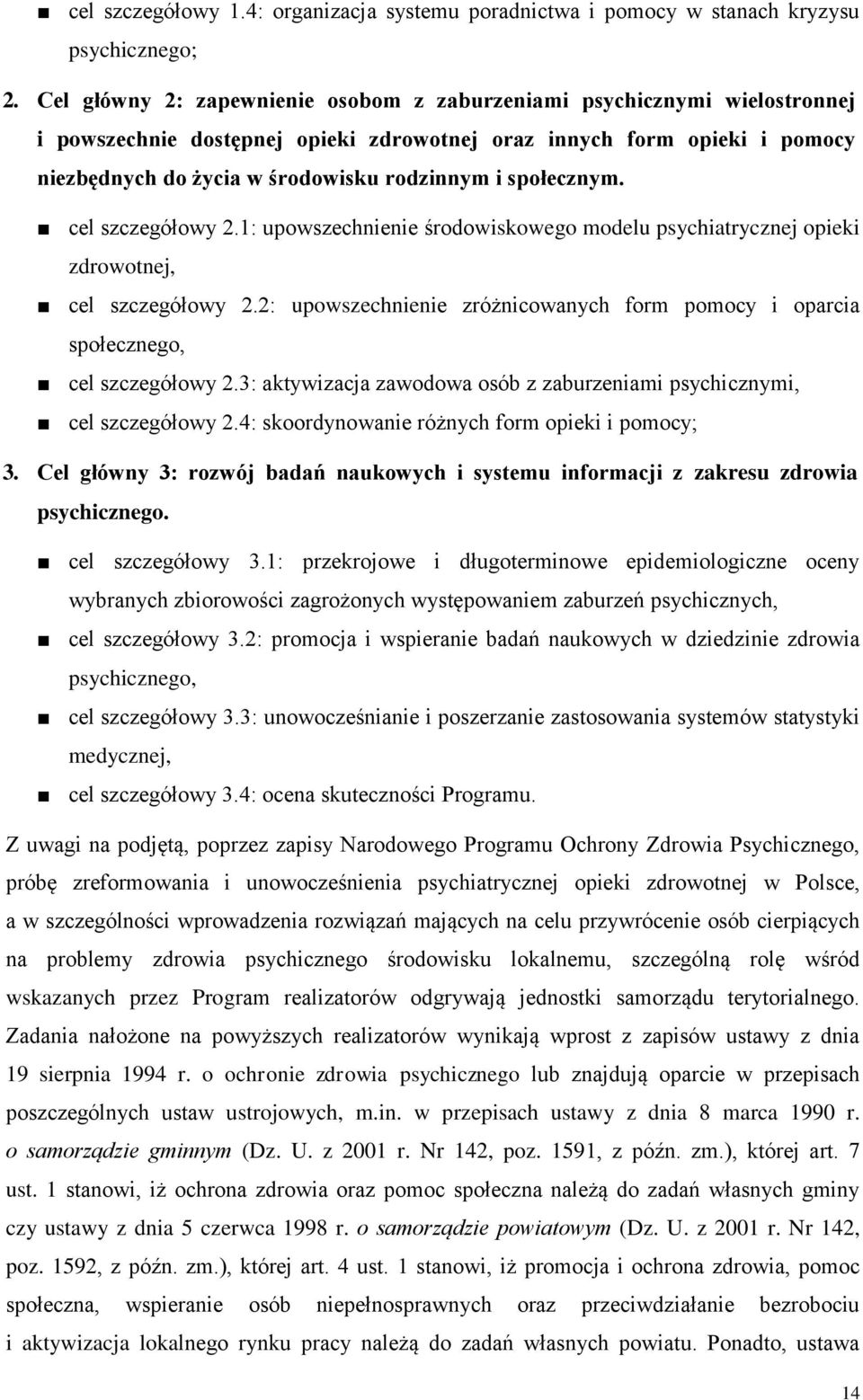 ■ cel szczegółowy 1.4: organizacja systemu poradnictwa i pomocy w stanach kryzysu psychicznego;

2. Cel główny 2: zapewnienie osobom z zaburzeniami psychicznymi wielostronnej i powszechnie dostępnej opieki zdrowotnej oraz innych form opieki i pomocy niezbędnych do życia w środowisku rodzinnym i społecznym.

■ cel szczegółowy 2.1: upowszechnienie środowiskowego modelu psychiatrycznej opieki zdrowotnej,

■ cel szczegółowy 2.2: upowszechnienie zróżnicowanych form pomocy i oparcia społecznego,

■ cel szczegółowy 2.3: aktywizacja zawodowa osób z zaburzeniami psychicznymi,

■ cel szczegółowy 2.4: skoordynowanie różnych form opieki i pomocy;

3. Cel główny 3: rozwój badań naukowych i systemu informacji z zakresu zdrowia psychicznego.

■ cel szczegółowy 3.1: przekrojowe i długoterminowe epidemiologiczne oceny wybranych zbiorowości zagrożonych występowaniem zaburzeń psychicznych,

■ cel szczegółowy 3.2: promocja i wspieranie badań naukowych w dziedzinie zdrowia psychicznego,

■ cel szczegółowy 3.3: unowocześnianie i poszerzanie zastosowania systemów statystyki medycznej,

■ cel szczegółowy 3.4: ocena skuteczności Programu.

Z uwagi na podjętą, poprzez zapisy Narodowego Programu Ochrony Zdrowia Psychicznego, próbę zreformowania i unowocześnienia psychiatrycznej opieki zdrowotnej w Polsce, a w szczególności wprowadzenia rozwiązań mających na celu przywrócenie osób cierpiących na problemy zdrowia psychicznego środowisku lokalnemu, szczególną rolę wśród wskazanych przez Program realizatorów odgrywają jednostki samorządu terytorialnego. Zadania nałożone na powyższych realizatorów wynikają wprost z zapisów ustawy z dnia 19 sierpnia 1994 r. o ochronie zdrowia psychicznego lub znajdują oparcie w przepisach poszczególnych ustaw ustrojowych, m.in. w przepisach ustawy z dnia 8 marca 1990 r. o samorządzie gminnym (Dz. U. z 2001 r. Nr 142, poz. 1591, z późn. zm.), której art. 7 ust. 1 stanowi, iż ochrona zdrowia oraz pomoc społeczna należą do zadań własnych gminy czy ustawy z dnia 5 czerwca 1998 r. o samorządzie powiatowym (Dz. U. z 2001 r. Nr 142, poz. 1592, z późn. zm.), której art. 4 ust. 1 stanowi, iż promocja i ochrona zdrowia, pomoc społeczna, wspieranie osób niepełnosprawnych oraz przeciwdziałanie bezrobociu i aktywizacja lokalnego rynku pracy należą do zadań własnych powiatu. Ponadto, ustawa

14